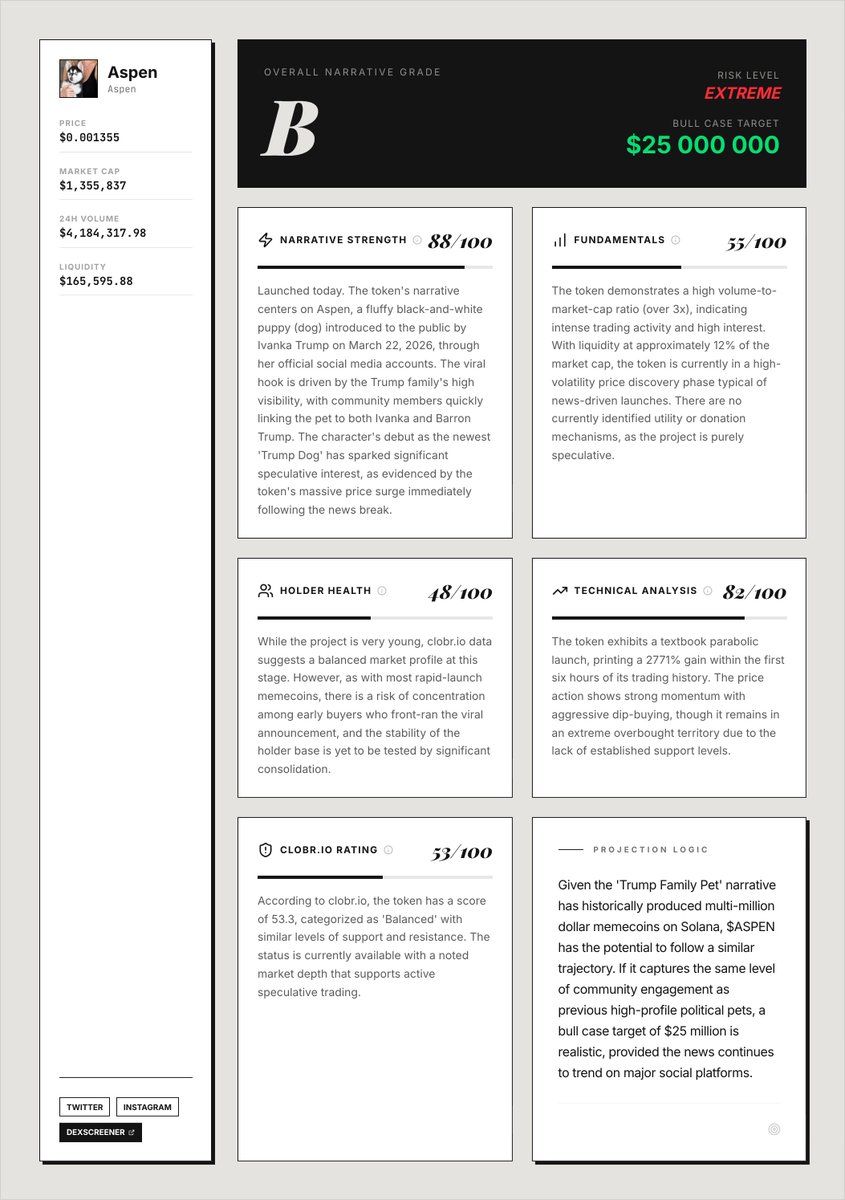 Aspen
Aspen

PRICE
$0.001355

MARKET CAP
$1,355,837

24H VOLUME
$4,184,317.98

LIQUIDITY
$165,595.88

TWITTER
INSTAGRAM
DEXSCREENER

OVERALL NARRATIVE GRADE
B

RISK LEVEL
EXTREME
BULL CASE TARGET
$25 000 000

NARRATIVE STRENGTH 88/100

Launched today. The token's narrative centers on Aspen, a fluffy black-and-white puppy (dog) introduced to the public by Ivanka Trump on March 22, 2026, through her official social media accounts. The viral hook is driven by the Trump family's high visibility, with community members quickly linking the pet to both Ivanka and Barron Trump. The character's debut as the newest 'Trump Dog' has sparked significant speculative interest, as evidenced by the token's massive price surge immediately following the news break.

FUNDAMENTALS 55/100

The token demonstrates a high volume-to-market-cap ratio (over 3x), indicating intense trading activity and high interest. With liquidity at approximately 12% of the market cap, the token is currently in a high-volatility price discovery phase typical of news-driven launches. There are no currently identified utility or donation mechanisms, as the project is purely speculative.

HOLDER HEALTH 48/100

While the project is very young, clobr.io data suggests a balanced market profile at this stage. However, as with most rapid-launch memecoins, there is a risk of concentration among early buyers who front-ran the viral announcement, and the stability of the holder base is yet to be tested by significant consolidation.

TECHNICAL ANALYSIS 82/100

The token exhibits a textbook parabolic launch, printing a 2771% gain within the first six hours of its trading history. The price action shows strong momentum with aggressive dip-buying, though it remains in an extreme overbought territory due to the lack of established support levels.

CLOBR.IO RATING 53/100

According to clobr.io, the token has a score of 53.3, categorized as 'Balanced' with similar levels of support and resistance. The status is currently available with a noted market depth that supports active speculative trading.

PROJECTION LOGIC

Given the 'Trump Family Pet' narrative has historically produced multi-million dollar memecoins on Solana, $ASPEN has the potential to follow a similar trajectory. If it captures the same level of community engagement as previous high-profile political pets, a bull case target of $25 million is realistic, provided the news continues to trend on major social platforms.